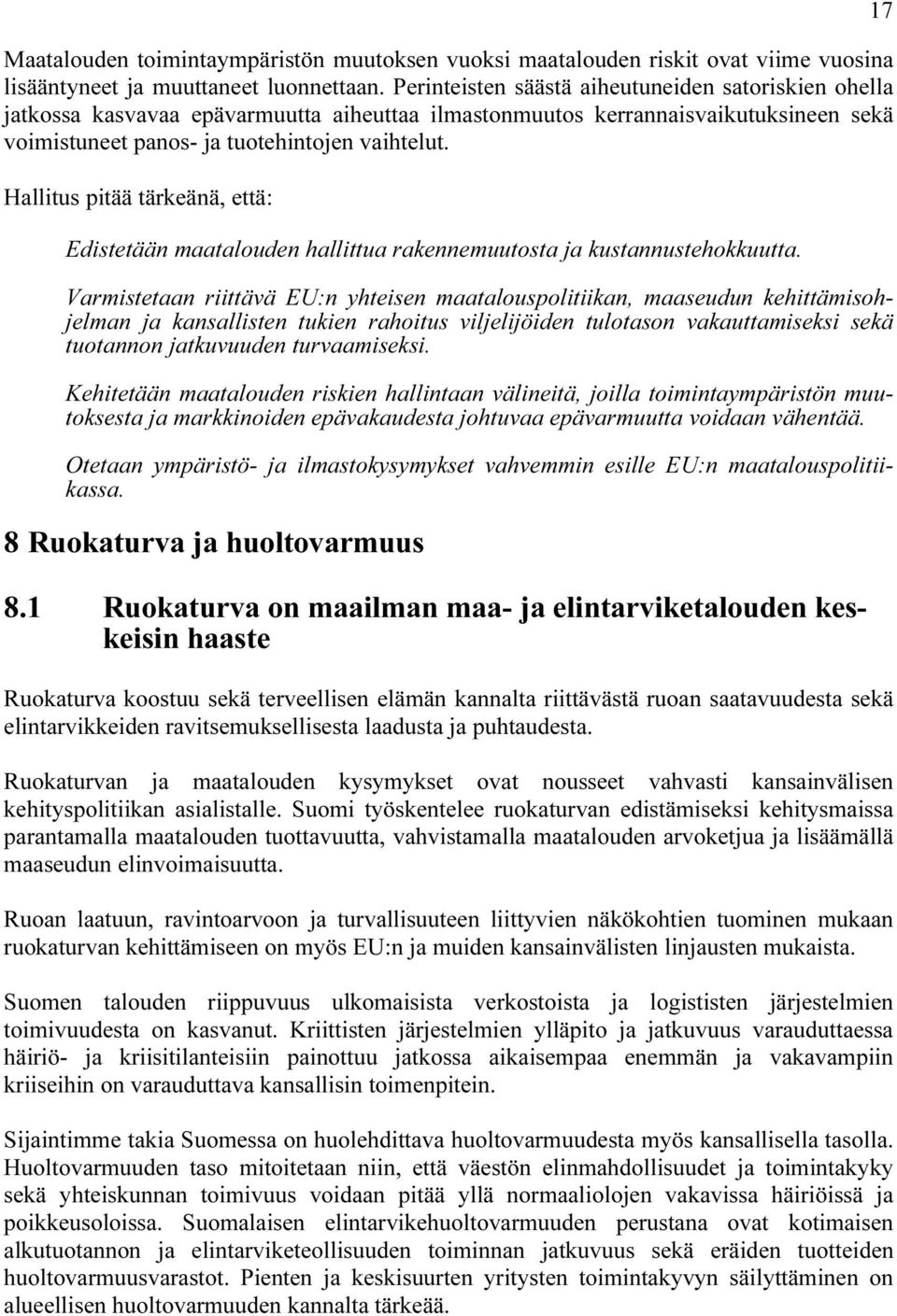 17

Maatalouden toimintaympäristön muutoksen vuoksi maatalouden riskit ovat viime vuosina lisääntyneet ja muuttaneet luonnettaan. Perinteisten säästä aiheutuneiden satoriskien ohella jatkossa kasvavaa epävarmuutta aiheuttaa ilmastonmuutos kerrannaisvaikutuksineen sekä voimistuneet panos- ja tuotehintojen vaihtelut.

Hallitus pitää tärkeänä, että:

Edistetään maatalouden hallittua rakennemuutosta ja kustannustehokkuutta.

Varmistetaan riittävä EU:n yhteisen maatalouspolitiikan, maaseudun kehittämisohjelman ja kansallisten tukien rahoitus viljelijöiden tulotason vakauttamiseksi sekä tuotannon jatkuvuuden turvaamiseksi.

Kehitetään maatalouden riskien hallintaan välineitä, joilla toimintaympäristön muutoksesta ja markkinoiden epävakaudesta johtuvaa epävarmuutta voidaan vähentää.

Otetaan ympäristö- ja ilmastokysymykset vahvemmin esille EU:n maatalouspolitiikassa.

8 Ruokaturva ja huoltovarmuus

8.1 Ruokaturva on maailman maa- ja elintarviketalouden keskeisin haaste

Ruokaturva koostuu sekä terveellisen elämän kannalta riittävästä ruoan saatavuudesta sekä elintarvikkeiden ravitsemuksellisesta laadusta ja puhtaudesta.

Ruokaturvan ja maatalouden kysymykset ovat nousseet vahvasti kansainvälisen kehityspolitiikan asialistalle. Suomi työskentelee ruokaturvan edistämiseksi kehitysmaissa parantamalla maatalouden tuottavuutta, vahvistamalla maatalouden arvoketjua ja lisäämällä maaseudun elinvoimaisuutta.

Ruoan laatuun, ravintoarvoon ja turvallisuuteen liittyvien näkökohtien tuominen mukaan ruokaturvan kehittämiseen on myös EU:n ja muiden kansainvälisten linjausten mukaista.

Suomen talouden riippuvuus ulkomaisista verkostoista ja logististen järjestelmien toimivuudesta on kasvanut. Kriittisten järjestelmien ylläpito ja jatkuvuus varauduttaessa häiriö- ja kriisitilanteisiin painottuu jatkossa aikaisempaa enemmän ja vakavampiin kriiseihin on varauduttava kansallisin toimenpitein.

Sijaintimme takia Suomessa on huolehdittava huoltovarmuudesta myös kansallisella tasolla. Huoltovarmuuden taso mitoitetaan niin, että väestön elinmahdollisuudet ja toimintakyky sekä yhteiskunnan toimivuus voidaan pitää yllä normaaliolojen vakavissa häiriöissä ja poikkeusoloissa. Suomalaisen elintarvikehuoltovarmuuden perustana ovat kotimaisen alkutuotannon ja elintarviketeollisuuden toiminnan jatkuvuus sekä eräiden tuotteiden huoltovarmuusvarastot. Pienten ja keskisuurten yritysten toimintakyvyn säilyttäminen on alueellisen huoltovarmuuden kannalta tärkeää.